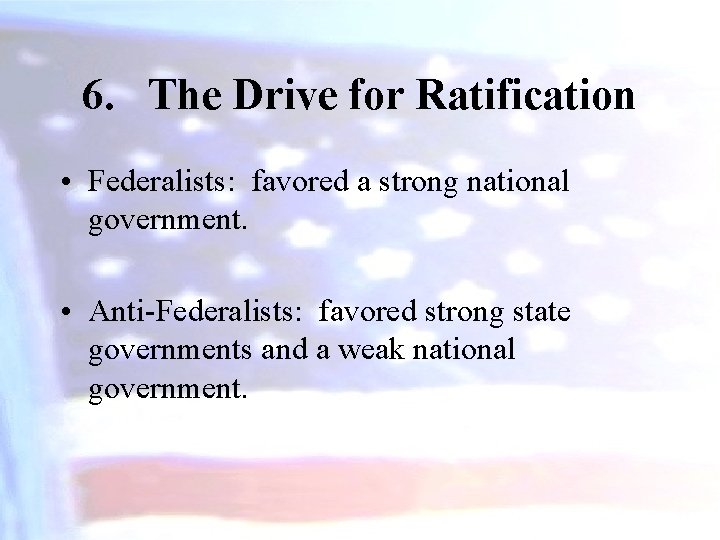 6. The Drive for Ratification

• Federalists: favored a strong national government.

• Anti-Federalists: favored strong state governments and a weak national government.